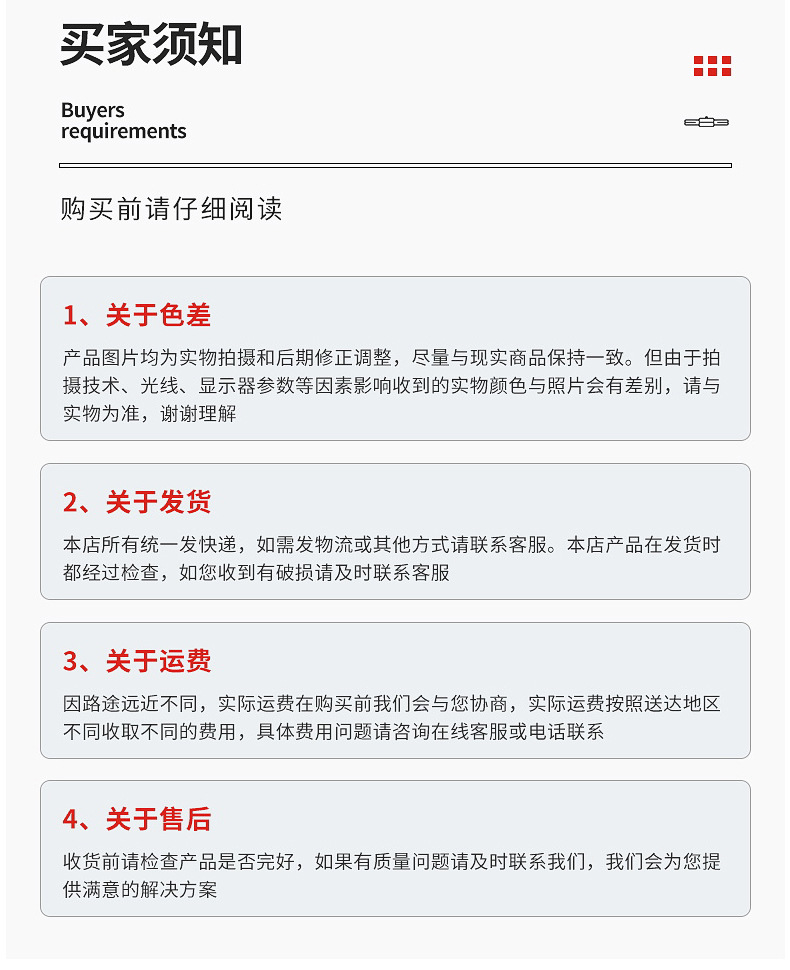 买家须知

Buyers requirements

购买前请仔细阅读

1、关于色差

产品图片均为实物拍摄和后期修正调整，尽量与现实商品保持一致。但由于拍摄技术、光线、显示器参数等因素影响收到的实物颜色与照片会有差别，请与实物为准，谢谢理解

2、关于发货

本店所有统一发快递，如需发物流或其他方式请联系客服。本店产品在发货时都经过检查，如您收到有破损请及时联系客服

3、关于运费

因路途远近不同，实际运费在购买前我们会与您协商，实际运费按照送达地区不同收取不同的费用，具体费用问题请咨询在线客服或电话联系

4、关于售后

收货前请检查产品是否完好，如果有质量问题请及时联系我们，我们会为您提供满意的解决方案